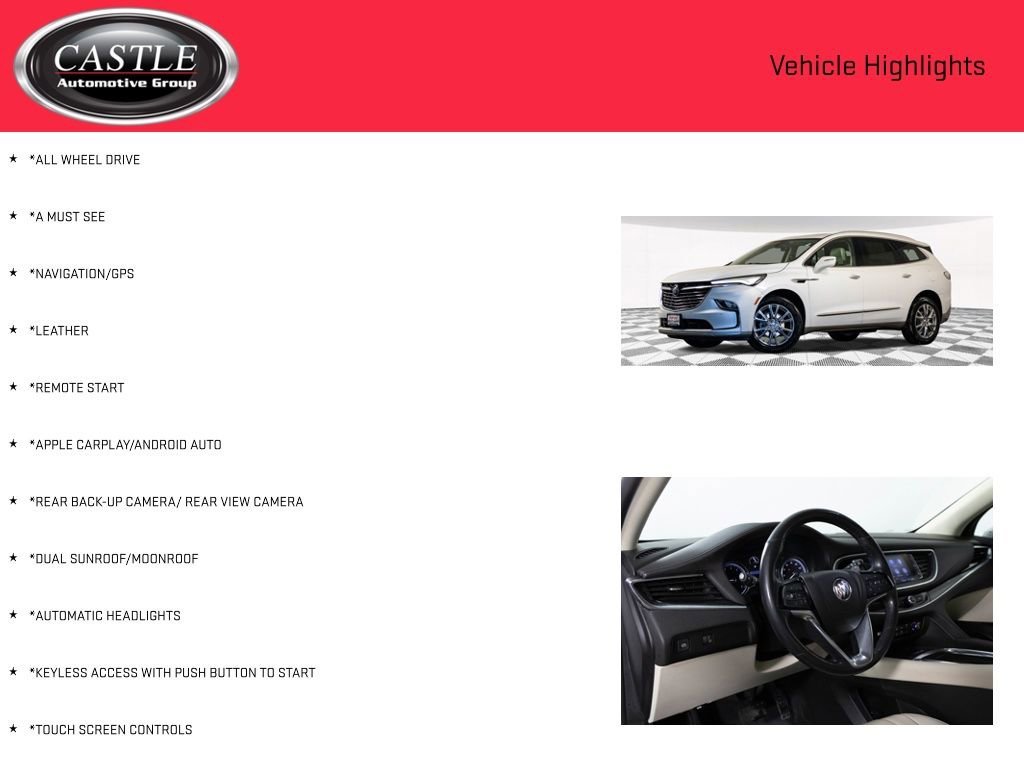 CASTLE
Automotive Group

Vehicle Highlights

★ *ALL WHEEL DRIVE

★ *A MUST SEE

★ *NAVIGATION/GPS

★ *LEATHER

★ *REMOTE START

★ *APPLE CARPLAY/ANDROID AUTO

★ *REAR BACK-UP CAMERA/ REAR VIEW CAMERA

★ *DUAL SUNROOF/MOONROOF

★ *AUTOMATIC HEADLIGHTS

★ *KEYLESS ACCESS WITH PUSH BUTTON TO START

★ *TOUCH SCREEN CONTROLS